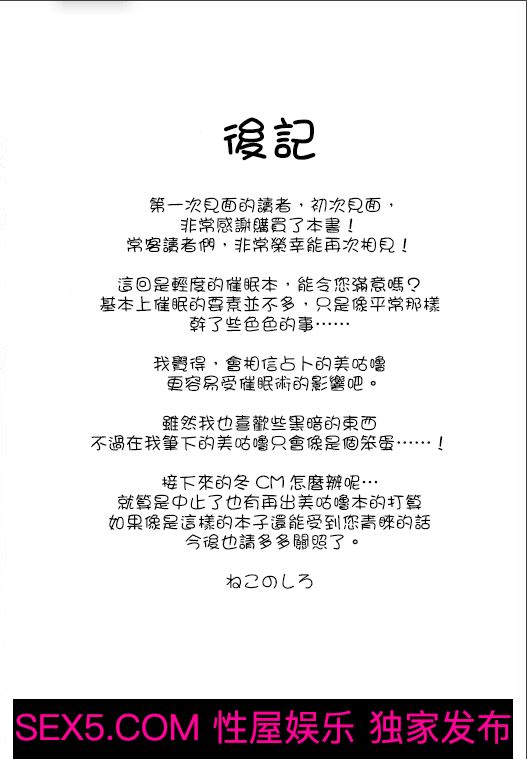 後記

第一次見面的讀者，初次見面，
非常感謝購買了本書！
常客讀者們，非常榮幸能再次相見！

這回是輕度的催眠本，能令您滿意嗎？
基本上催眠的要素並不多，只是像平常那樣
幹了些色色的事……

我覺得，會相信占卜的美咕嚕
更容易受催眠術的影響吧。

雖然我也喜歡些黑暗的東西
不過在我筆下的美咕嚕只會像是個笨蛋……！

接下來的冬 CM 怎麼辦呢…
就算是中止了也有再出美咕嚕本的打算
如果像是這樣的本子還能受到您青睞的話
今後也請多多關照了。

ねこのしろ

SEX5.COM 性屋娱乐 独家发布